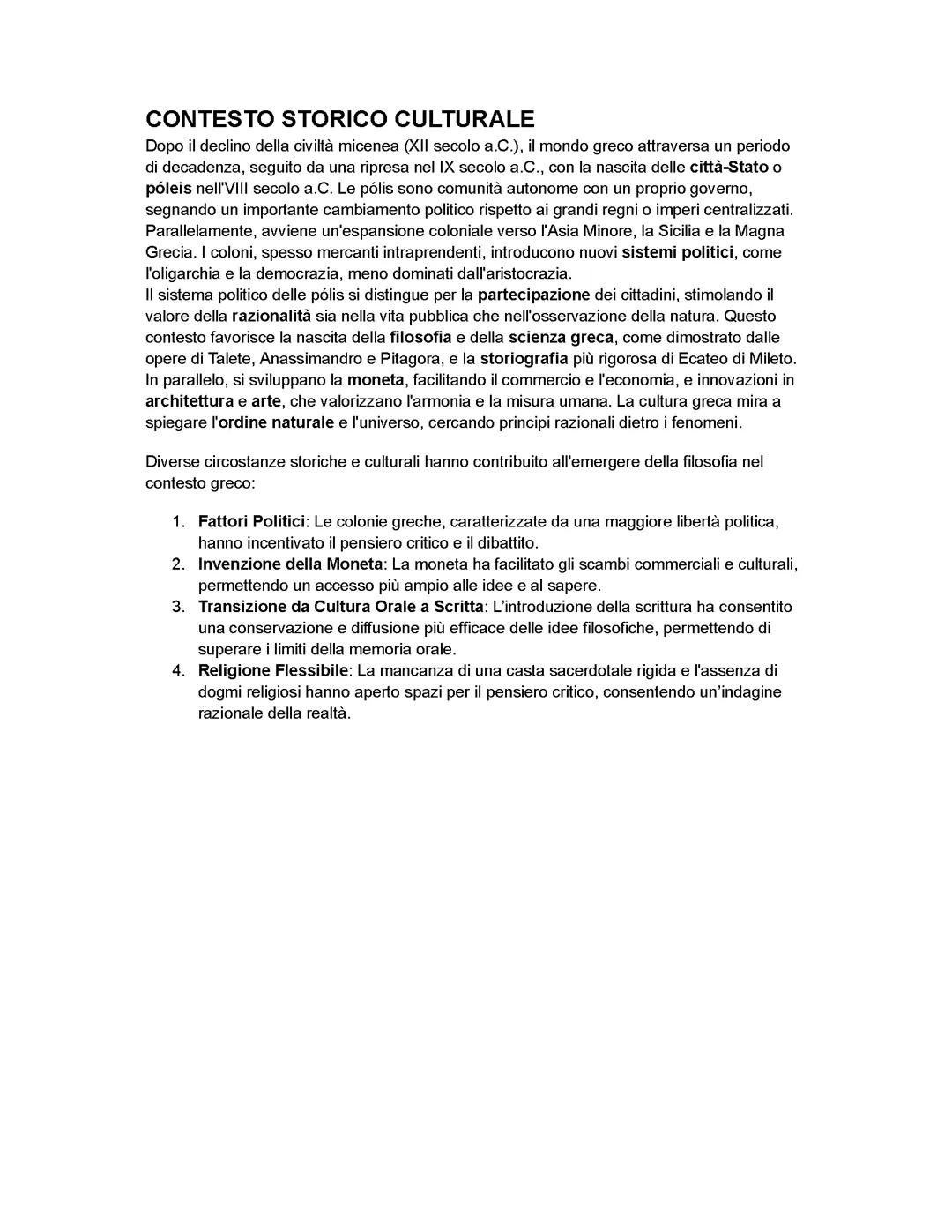 CONTESTO STORICO CULTURALE

Dopo il declino della civiltà micenea (XII secolo a.C.), il mondo greco attraversa un periodo di decadenza, seguito da una ripresa nel IX secolo a.C., con la nascita delle città-Stato o póleis nell'VIII secolo a.C. Le pólis sono comunità autonome con un proprio governo, segnando un importante cambiamento politico rispetto ai grandi regni o imperi centralizzati. Parallelamente, avviene un'espansione coloniale verso l'Asia Minore, la Sicilia e la Magna Grecia. I coloni, spesso mercanti intraprendenti, introducono nuovi sistemi politici, come l'oligarchia e la democrazia, meno dominati dall'aristocrazia.
Il sistema politico delle pólis si distingue per la partecipazione dei cittadini, stimolando il valore della razionalità sia nella vita pubblica che nell'osservazione della natura. Questo contesto favorisce la nascita della filosofia e della scienza greca, come dimostrato dalle opere di Talete, Anassimandro e Pitagora, e la storiografia più rigorosa di Ecateo di Mileto. In parallelo, si sviluppano la moneta, facilitando il commercio e l'economia, e innovazioni in architettura e arte, che valorizzano l'armonia e la misura umana. La cultura greca mira a spiegare l'ordine naturale e l'universo, cercando principi razionali dietro i fenomeni.

Diverse circostanze storiche e culturali hanno contribuito all'emergere della filosofia nel contesto greco:

1. Fattori Politici: Le colonie greche, caratterizzate da una maggiore libertà politica, hanno incentivato il pensiero critico e il dibattito.
2. Invenzione della Moneta: La moneta ha facilitato gli scambi commerciali e culturali, permettendo un accesso più ampio alle idee e al sapere.
3. Transizione da Cultura Orale a Scritta: L'introduzione della scrittura ha consentito una conservazione e diffusione più efficace delle idee filosofiche, permettendo di superare i limiti della memoria orale.
4. Religione Flessibile: La mancanza di una casta sacerdotale rigida e l'assenza di dogmi religiosi hanno aperto spazi per il pensiero critico, consentendo un'indagine razionale della realtà.